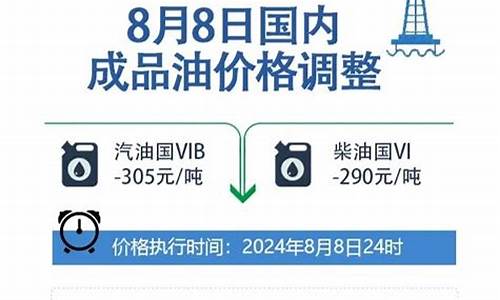 8月8日国内
成品油价格调整

汽油国VIB
-305元/吨

柴油国VI
-290元/吨

价格执行时间：2024年8月8日24时